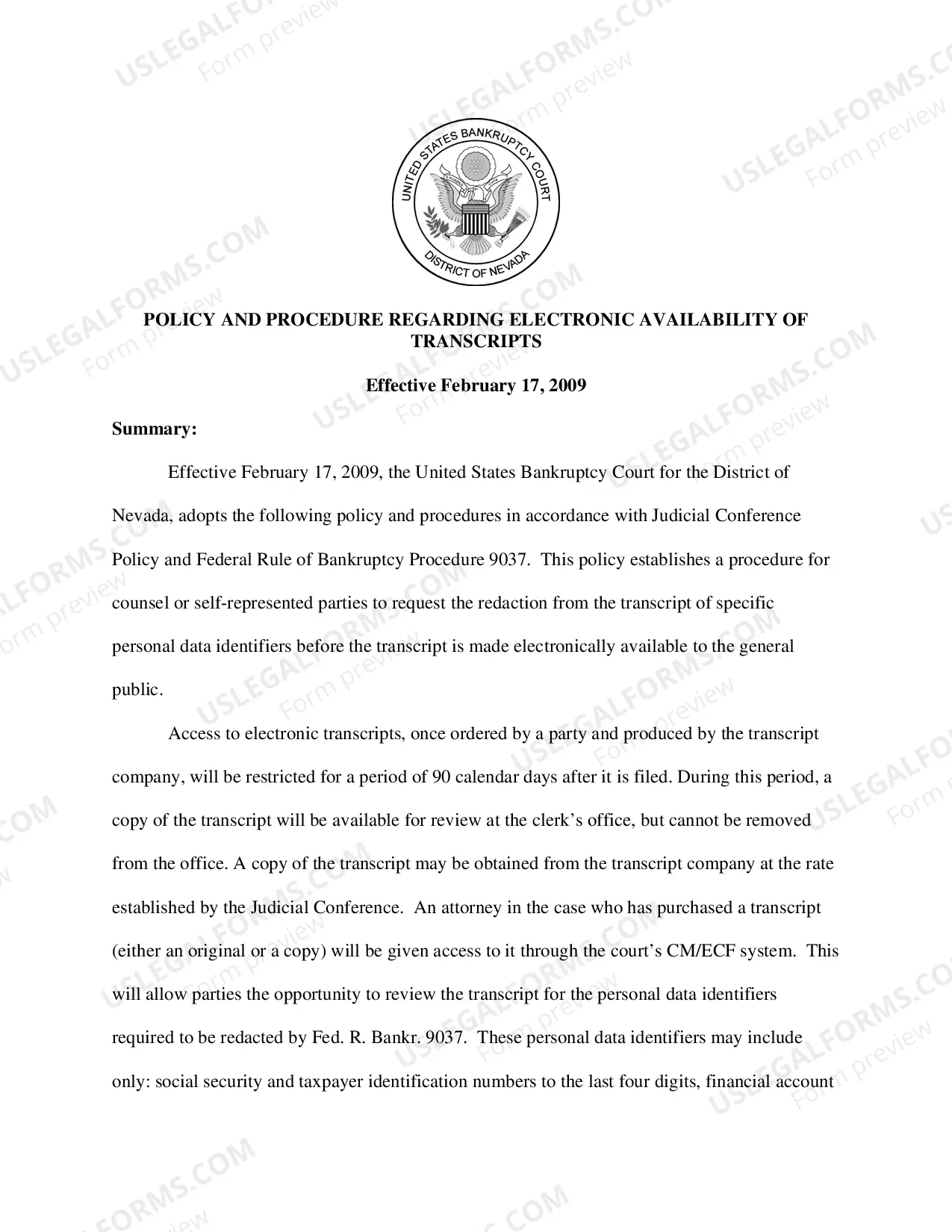 UNITED STATES BANKRUPTCY COURT
DISTRICT OF NEVADA

POLICY AND PROCEDURE REGARDING ELECTRONIC AVAILABILITY OF TRANSCRIPTS

Effective February 17, 2009

Summary:

Effective February 17, 2009, the United States Bankruptcy Court for the District of Nevada, adopts the following policy and procedures in accordance with Judicial Conference Policy and Federal Rule of Bankruptcy Procedure 9037. This policy establishes a procedure for counsel or self-represented parties to request the redaction from the transcript of specific personal data identifiers before the transcript is made electronically available to the general public.

Access to electronic transcripts, once ordered by a party and produced by the transcript company, will be restricted for a period of 90 calendar days after it is filed. During this period, a copy of the transcript will be available for review at the clerk's office, but cannot be removed from the office. A copy of the transcript may be obtained from the transcript company at the rate established by the Judicial Conference. An attorney in the case who has purchased a transcript (either an original or a copy) will be given access to it through the court's CM/ECF system. This will allow parties the opportunity to review the transcript for the personal data identifiers required to be redacted by Fed. R. Bankr. 9037. These personal data identifiers may include only: social security and taxpayer identification numbers to the last four digits, financial account

USLEGALFORMS.COM
Form preview